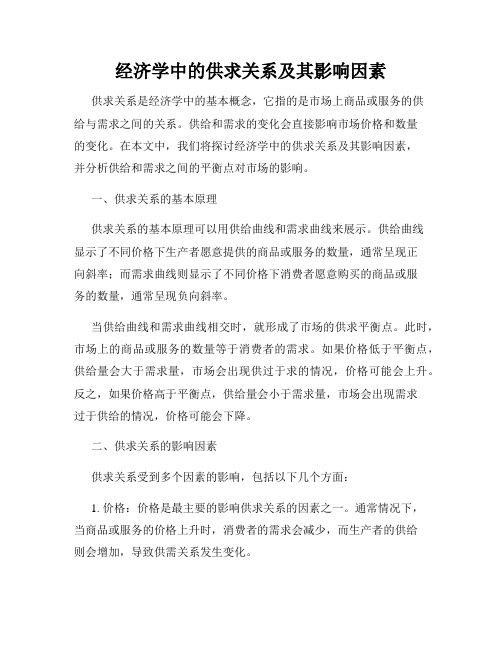 经济学中的供求关系及其影响因素

供求关系是经济学中的基本概念，它指的是市场上商品或服务的供给与需求之间的关系。供给和需求的变化会直接影响市场价格和数量的变化。在本文中，我们将探讨经济学中的供求关系及其影响因素，并分析供给和需求之间的平衡点对市场的影响。

一、供求关系的基本原理

供求关系的基本原理可以用供给曲线和需求曲线来展示。供给曲线显示了不同价格下生产者愿意提供的商品或服务的数量，通常呈现正向斜率；而需求曲线则显示了不同价格下消费者愿意购买的商品或服务的数量，通常呈现负向斜率。

当供给曲线和需求曲线相交时，就形成了市场的供求平衡点。此时，市场上的商品或服务的数量等于消费者的需求。如果价格低于平衡点，供给量会大于需求量，市场会出现供过于求的情况，价格可能会上升。反之，如果价格高于平衡点，供给量会小于需求量，市场会出现需求过于供给的情况，价格可能会下降。

二、供求关系的影响因素

供求关系受到多个因素的影响，包括以下几个方面：

1. 价格：价格是最主要的影响供求关系的因素之一。通常情况下，当商品或服务的价格上升时，消费者的需求会减少，而生产者的供给则会增加，导致供需关系发生变化。